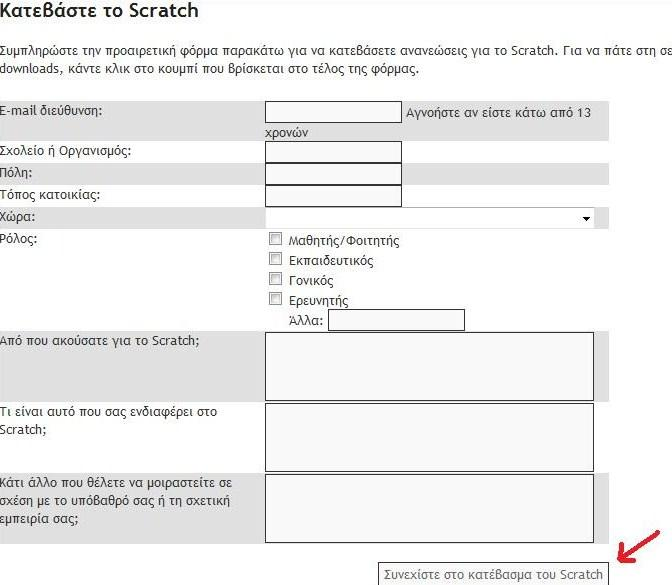 Κατεβάστε το Scratch

Συμπληρώστε την προαιρετική φόρμα παρακάτω για να κατεβάσετε ανανεώσεις για το Scratch. Για να πάτε στη σε downloads, κάντε κλικ στο κουμπί που βρίσκεται στο τέλος της φόρμας.

E-mail διεύθυνση:
Αγνοήστε αν είστε κάτω από 13 χρονών

Σχολείο ή Οργανισμός:

Πόλη:

Τόπος κατοικίας:

Χώρα:

Ρόλος:
Μαθητής/Φοιτητής
Εκπαιδευτικός
Γονικός
Ερευνητής
Άλλα:

Από που ακούσατε για το Scratch;

Τι είναι αυτό που σας ενδιαφέρει στο Scratch;

Κάτι άλλο που θέλετε να μοιραστείτε σε σχέση με το υπόβαθρό σας ή τη σχετική εμπειρία σας;

Συνεχίστε στο κατέβασμα του Scratch